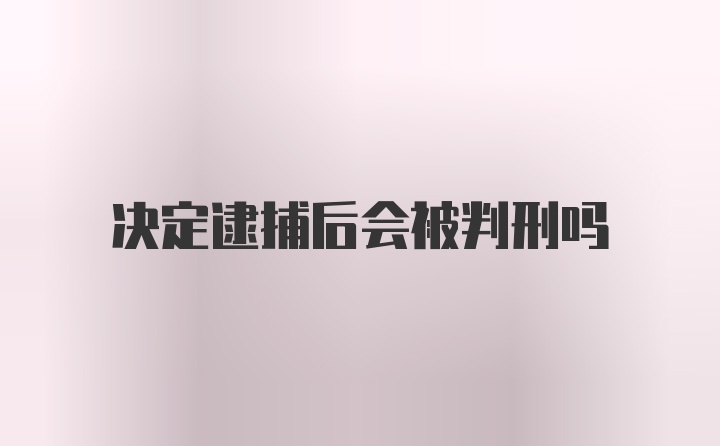 决定逮捕后会被判刑吗